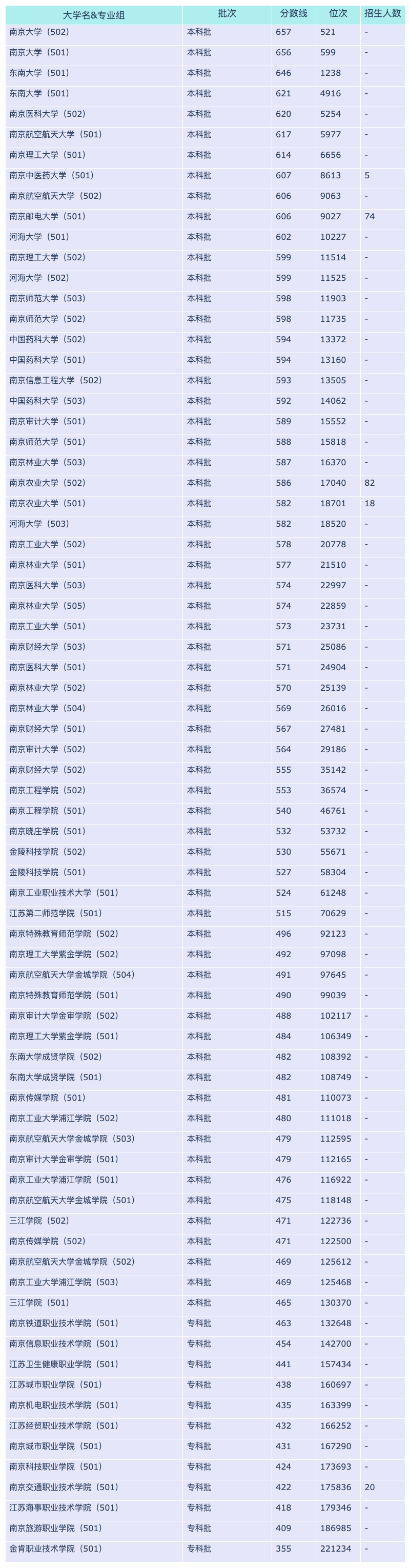 | 大学名&专业组 | 批次 | 分数线 | 位次 | 招生人数 |
|---|---|---|---|---|
| 南京大学（502） | 本科批 | 657 | 521 | - |
| 南京大学（501） | 本科批 | 656 | 599 | - |
| 东南大学（501） | 本科批 | 646 | 1238 | - |
| 东南大学（501） | 本科批 | 621 | 4916 | - |
| 南京医科大学（502） | 本科批 | 620 | 5254 | - |
| 南京航空航天大学（501） | 本科批 | 617 | 5977 | - |
| 南京理工大学（501） | 本科批 | 614 | 6656 | - |
| 南京中医药大学（501） | 本科批 | 607 | 8613 | 5 |
| 南京航空航天大学（502） | 本科批 | 606 | 9063 | - |
| 南京邮电大学（501） | 本科批 | 606 | 9027 | 74 |
| 河海大学（501） | 本科批 | 602 | 10227 | - |
| 南京理工大学（502） | 本科批 | 599 | 11514 | - |
| 河海大学（502） | 本科批 | 599 | 11525 | - |
| 南京师范大学（503） | 本科批 | 598 | 11903 | - |
| 南京师范大学（502） | 本科批 | 598 | 11735 | - |
| 中国药科大学（502） | 本科批 | 594 | 13372 | - |
| 中国药科大学（501） | 本科批 | 594 | 13160 | - |
| 南京信息工程大学（502） | 本科批 | 593 | 13505 | - |
| 中国药科大学（503） | 本科批 | 592 | 14062 | - |
| 南京审计大学（501） | 本科批 | 589 | 15552 | - |
| 南京师范大学（501） | 本科批 | 588 | 15818 | - |
| 南京林业大学（503） | 本科批 | 587 | 16370 | - |
| 南京农业大学（502） | 本科批 | 586 | 17040 | 82 |
| 南京农业大学（501） | 本科批 | 582 | 18701 | 18 |
| 河海大学（503） | 本科批 | 582 | 18520 | - |
| 南京工业大学（502） | 本科批 | 578 | 20778 | - |
| 南京林业大学（501） | 本科批 | 577 | 21510 | - |
| 南京医科大学（503） | 本科批 | 574 | 22997 | - |
| 南京林业大学（505） | 本科批 | 574 | 22859 | - |
| 南京工业大学（501） | 本科批 | 573 | 23731 | - |
| 南京财经大学（503） | 本科批 | 571 | 25086 | - |
| 南京医科大学（501） | 本科批 | 571 | 24904 | - |
| 南京林业大学（502） | 本科批 | 570 | 25139 | - |
| 南京林业大学（504） | 本科批 | 569 | 26016 | - |
| 南京财经大学（501） | 本科批 | 567 | 27481 | - |
| 南京审计大学（502） | 本科批 | 564 | 29186 | - |
| 南京财经大学（502） | 本科批 | 555 | 35142 | - |
| 南京工程学院（502） | 本科批 | 553 | 36574 | - |
| 南京工程学院（501） | 本科批 | 540 | 46761 | - |
| 南京晓庄学院（501） | 本科批 | 532 | 53732 | - |
| 金陵科技学院（502） | 本科批 | 530 | 55671 | - |
| 金陵科技学院（501） | 本科批 | 527 | 58304 | - |
| 南京工业职业技术大学（501） | 本科批 | 524 | 61248 | - |
| 江苏第二师范学院（501） | 本科批 | 515 | 70629 | - |
| 南京特殊教育师范学院（502） | 本科批 | 496 | 92123 | - |
| 南京理工大学紫金学院（502） | 本科批 | 492 | 97098 | - |
| 南京航空航天大学金城学院（504） | 本科批 | 491 | 97645 | - |
| 南京特殊教育师范学院（501） | 本科批 | 490 | 99039 | - |
| 南京审计大学金审学院（502） | 本科批 | 488 | 102117 | - |
| 南京理工大学紫金学院（501） | 本科批 | 484 | 106349 | - |
| 东南大学成贤学院（502） | 本科批 | 482 | 108392 | - |
| 东南大学成贤学院（501） | 本科批 | 482 | 108749 | - |
| 南京传媒学院（501） | 本科批 | 481 | 110073 | - |
| 南京工业大学浦江学院（502） | 本科批 | 480 | 111018 | - |
| 南京航空航天大学金城学院（503） | 本科批 | 479 | 112595 | - |
| 南京审计大学金审学院（501） | 本科批 | 479 | 112165 | - |
| 南京工业大学浦江学院（501） | 本科批 | 476 | 116922 | - |
| 南京航空航天大学金城学院（501） | 本科批 | 475 | 118148 | - |
| 三江学院（502） | 本科批 | 471 | 122736 | - |
| 南京传媒学院（502） | 本科批 | 471 | 122500 | - |
| 南京航空航天大学金城学院（502） | 本科批 | 469 | 125612 | - |
| 南京工业大学浦江学院（503） | 本科批 | 469 | 125468 | - |
| 三江学院（501） | 本科批 | 465 | 130370 | - |
| 南京铁道职业技术学院（501） | 专科批 | 463 | 132648 | - |
| 南京信息职业技术学院（501） | 专科批 | 454 | 142700 | - |
| 江苏卫生健康职业学院（501） | 专科批 | 441 | 157434 | - |
| 江苏城市职业学院（501） | 专科批 | 438 | 160697 | - |
| 南京机电职业技术学院（501） | 专科批 | 435 | 163399 | - |
| 江苏经贸职业技术学院（501） | 专科批 | 432 | 166252 | - |
| 南京城市职业学院（501） | 专科批 | 431 | 167290 | - |
| 南京科技职业学院（501） | 专科批 | 424 | 173693 | - |
| 南京交通职业技术学院（501） | 专科批 | 422 | 175836 | 20 |
| 江苏海事职业技术学院（501） | 专科批 | 418 | 179346 | - |
| 南京旅游职业学院（501） | 专科批 | 409 | 186985 | - |
| 金肯职业技术学院（501） | 专科批 | 355 | 221234 | - |